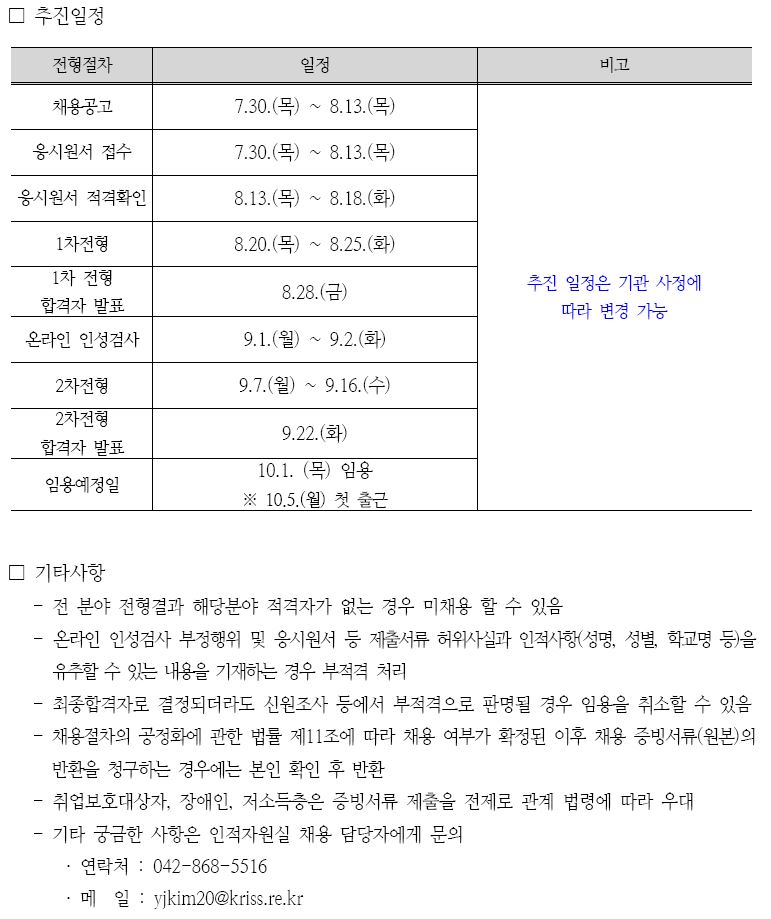 □ 추진일정

| 전형절차 | 일정 | 비고 |
|---|---|---|
| 채용공고 | 7.30.(목) ~ 8.13.(목) | 추진 일정은 기관 사정에 따라 변경 가능 |
| 응시원서 접수 | 7.30.(목) ~ 8.13.(목) | |
| 응시원서 적격확인 | 8.13.(목) ~ 8.18.(화) | |
| 1차전형 | 8.20.(목) ~ 8.25.(화) | |
| 1차 전형 합격자 발표 | 8.28.(금) | |
| 온라인 인성검사 | 9.1.(월) ~ 9.2.(화) | |
| 2차전형 | 9.7.(월) ~ 9.16.(수) | |
| 2차전형 합격자 발표 | 9.22.(화) | |
| 임용예정일 | 10.1. (목) 임용 ※ 10.5.(월) 첫 출근 | |

□ 기타사항

- 전 분야 전형결과 해당분야 적격자가 없는 경우 미채용 할 수 있음
- 온라인 인성검사 부정행위 및 응시원서 등 제출서류 허위사실과 인적사항(성명, 성별, 학교명 등)을 유추할 수 있는 내용을 기재하는 경우 부적격 처리
- 최종합격자로 결정되더라도 신원조사 등에서 부적격으로 판명될 경우 임용을 취소할 수 있음
- 채용절차의 공정화에 관한 법률 제11조에 따라 채용 여부가 확정된 이후 채용 증빙서류(원본)의 반환을 청구하는 경우에는 본인 확인 후 반환
- 취업보호대상자, 장애인, 저소득층은 증빙서류 제출을 전제로 관계 법령에 따라 우대
- 기타 궁금한 사항은 인적자원실 채용 담당자에게 문의
· 연락처 : 042-868-5516
· 메 일 : yjkim20@kriss.re.kr